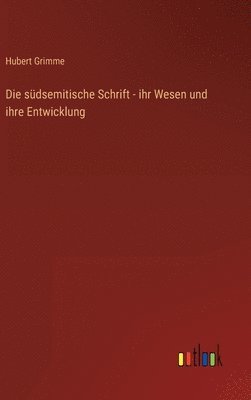 Hubert Grimme

Die südsemitische Schrift - ihr Wesen und ihre Entwicklung

outlook